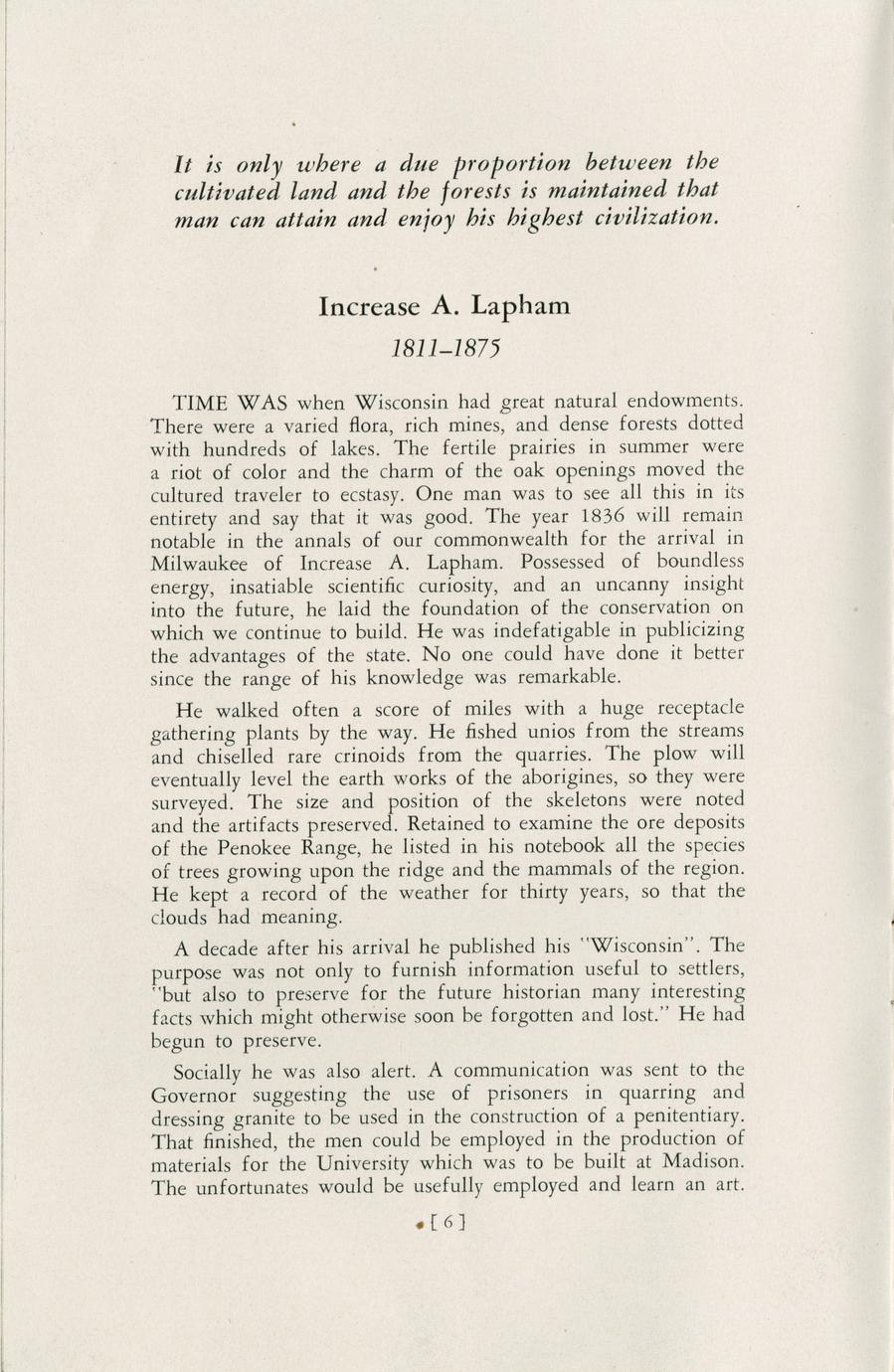 It is only where a due proportion between the cultivated land and the forests is maintained that man can attain and enjoy his highest civilization.

Increase A. Lapham

1811–1875

TIME WAS when Wisconsin had great natural endowments. There were a varied flora, rich mines, and dense forests dotted with hundreds of lakes. The fertile prairies in summer were a riot of color and the charm of the oak openings moved the cultured traveler to ecstasy. One man was to see all this in its entirety and say that it was good. The year 1836 will remain notable in the annals of our commonwealth for the arrival in Milwaukee of Increase A. Lapham. Possessed of boundless energy, insatiable scientific curiosity, and an uncanny insight into the future, he laid the foundation of the conservation on which we continue to build. He was indefatigable in publicizing the advantages of the state. No one could have done it better since the range of his knowledge was remarkable.

He walked often a score of miles with a huge receptacle gathering plants by the way. He fished unios from the streams and chiselled rare crinoids from the quarries. The plow will eventually level the earth works of the aborigines, so they were surveyed. The size and position of the skeletons were noted and the artifacts preserved. Retained to examine the ore deposits of the Penokee Range, he listed in his notebook all the species of trees growing upon the ridge and the mammals of the region. He kept a record of the weather for thirty years, so that the clouds had meaning.

A decade after his arrival he published his "Wisconsin". The purpose was not only to furnish information useful to settlers, "but also to preserve for the future historian many interesting facts which might otherwise soon be forgotten and lost." He had begun to preserve.

Socially he was also alert. A communication was sent to the Governor suggesting the use of prisoners in quarring and dressing granite to be used in the construction of a penitentiary. That finished, the men could be employed in the production of materials for the University which was to be built at Madison. The unfortunates would be usefully employed and learn an art.

[ 6 ]